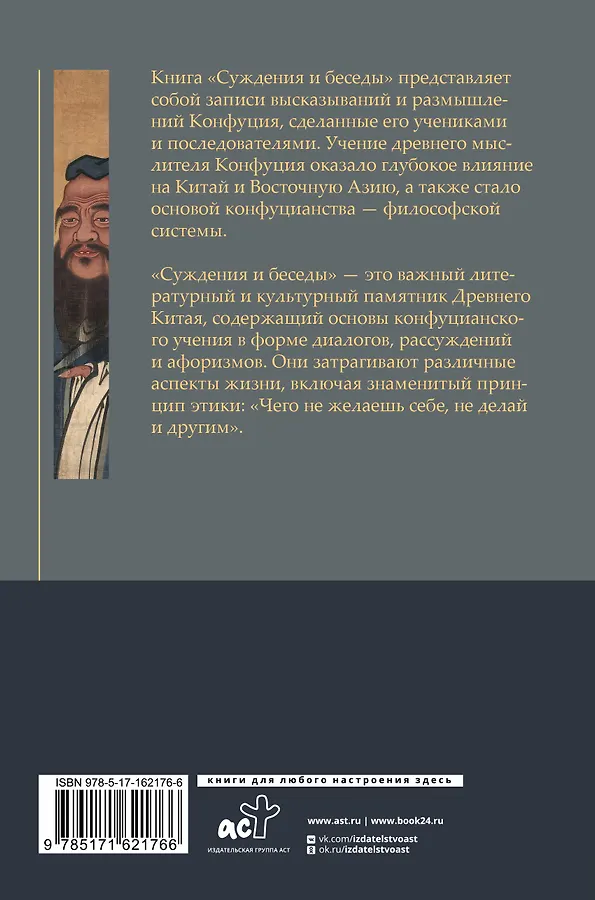 Книга «Суждения и беседы» представляет собой записи высказываний и размышлений Конфуция, сделанные его учениками и последователями. Учение древнего мыслителя Конфуция оказало глубокое влияние на Китай и Восточную Азию, а также стало основой конфуцианства — философской системы.

«Суждения и беседы» — это важный литературный и культурный памятник Древнего Китая, содержащий основы конфуцианского учения в форме диалогов, рассуждений и афоризмов. Они затрагивают различные аспекты жизни, включая знаменитый принцип этики: «Чего не желаешь себе, не делай и другим».

ISBN 978-5-17-162176-6

9 785171 621766

книги для любого настроения здесь

аст

ИЗДАТЕЛЬСКАЯ ГРУППА АСТ

www.ast.ru | www.book24.ru

vk.com/izdatelstvoast

ok.ru/izdatelstvoast